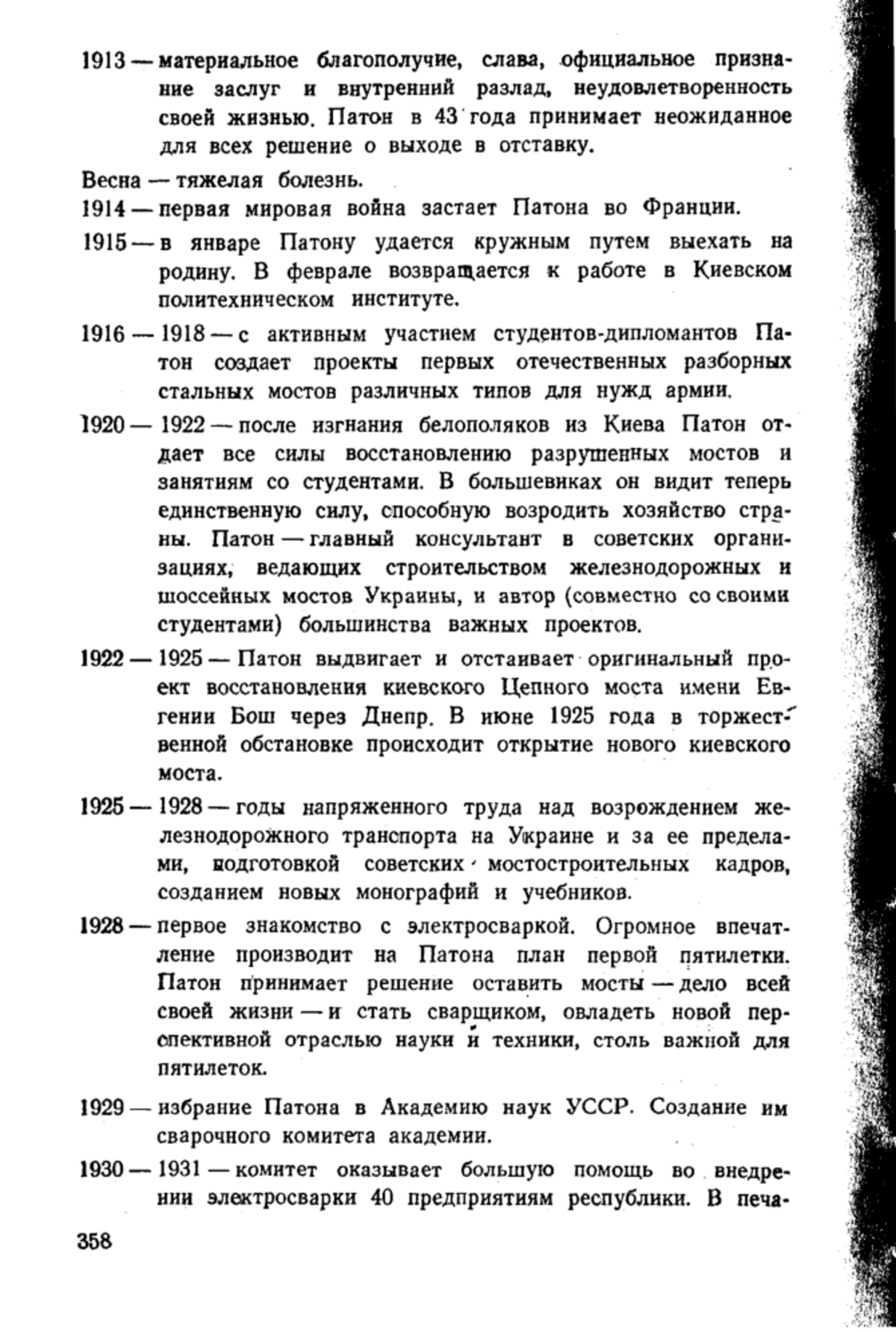 1913 — материальное благополучие, слава, официальное признание заслуг и внутренний разлад, неудовлетворенность своей жизнью. Патон в 43 года принимает неожиданное для всех решение о выходе в отставку.

Весна — тяжелая болезнь.

1914 — первая мировая война застает Патона во Франции.

1915 — в январе Патону удается кружным путем выехать на родину. В феврале возвращается к работе в Киевском политехническом институте.

1916 — 1918 — с активным участием студентов-дипломантов Патон создает проекты первых отечественных разборных стальных мостов различных типов для нужд армии.

1920 — 1922 — после изгнания белополяков из Киева Патон отдает все силы восстановлению разрушенных мостов и занятиям со студентами. В большевиках он видит теперь единственную силу, способную возродить хозяйство страны. Патон — главный консультант в советских организациях, ведающих строительством железнодорожных и шоссейных мостов Украины, и автор (совместно со своими студентами) большинства важных проектов.

1922 — 1925 — Патон выдвигает и отстаивает оригинальный проект восстановления киевского Цепного моста имени Евгении Бош через Днепр. В июне 1925 года в торжественной обстановке происходит открытие нового киевского моста.

1925 — 1928 — годы напряженного труда над возрождением железнодорожного транспорта на Украине и за ее пределами, подготовкой советских мостостроительных кадров, созданием новых монографий и учебников.

1928 — первое знакомство с электросваркой. Огромное впечатление производит на Патона план первой пятилетки. Патон принимает решение оставить мосты — дело всей своей жизни — и стать сварщиком, овладеть новой перспективной отраслью науки и техники, столь важной для пятилеток.

1929 — избрание Патона в Академию наук УССР. Создание им сварочного комитета академии.

1930 — 1931 — комитет оказывает большую помощь во внедрении электросварки 40 предприятиям республики. В печа-

358